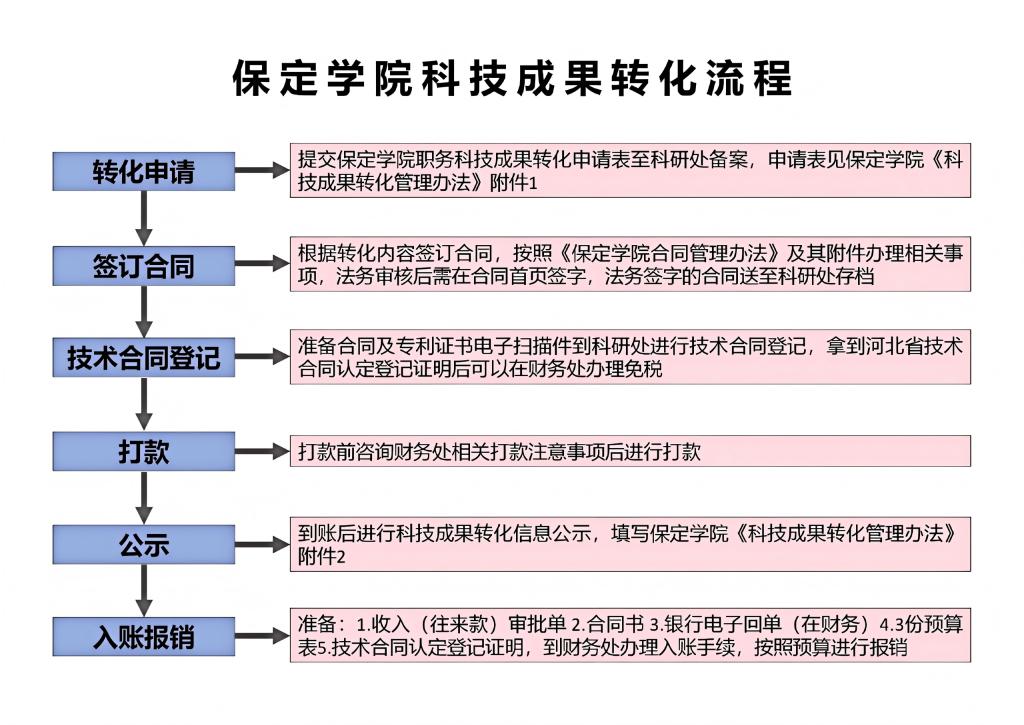 保定学院科技成果转化流程

转化申请

提交保定学院职务科技成果转化申请表至科研处备案，申请表见保定学院《科技成果转化管理办法》附件1

签订合同

根据转化内容签订合同，按照《保定学院合同管理办法》及其附件办理相关事项，法务审核后需在合同首页签字，法务签字的合同送至科研处存档

技术合同登记

准备合同及专利证书电子扫描件到科研处进行技术合同登记，拿到河北省技术合同认定登记证明后可以在财务处办理免税

打款

打款前咨询财务处相关打款注意事项后进行打款

公示

到账后进行科技成果转化信息公示，填写保定学院《科技成果转化管理办法》附件2

入账报销

准备：1.收入（往来款）审批单 2.合同书 3.银行电子回单（在财务）4.3份预算表5.技术合同认定登记证明，到财务处办理入账手续，按照预算进行报销